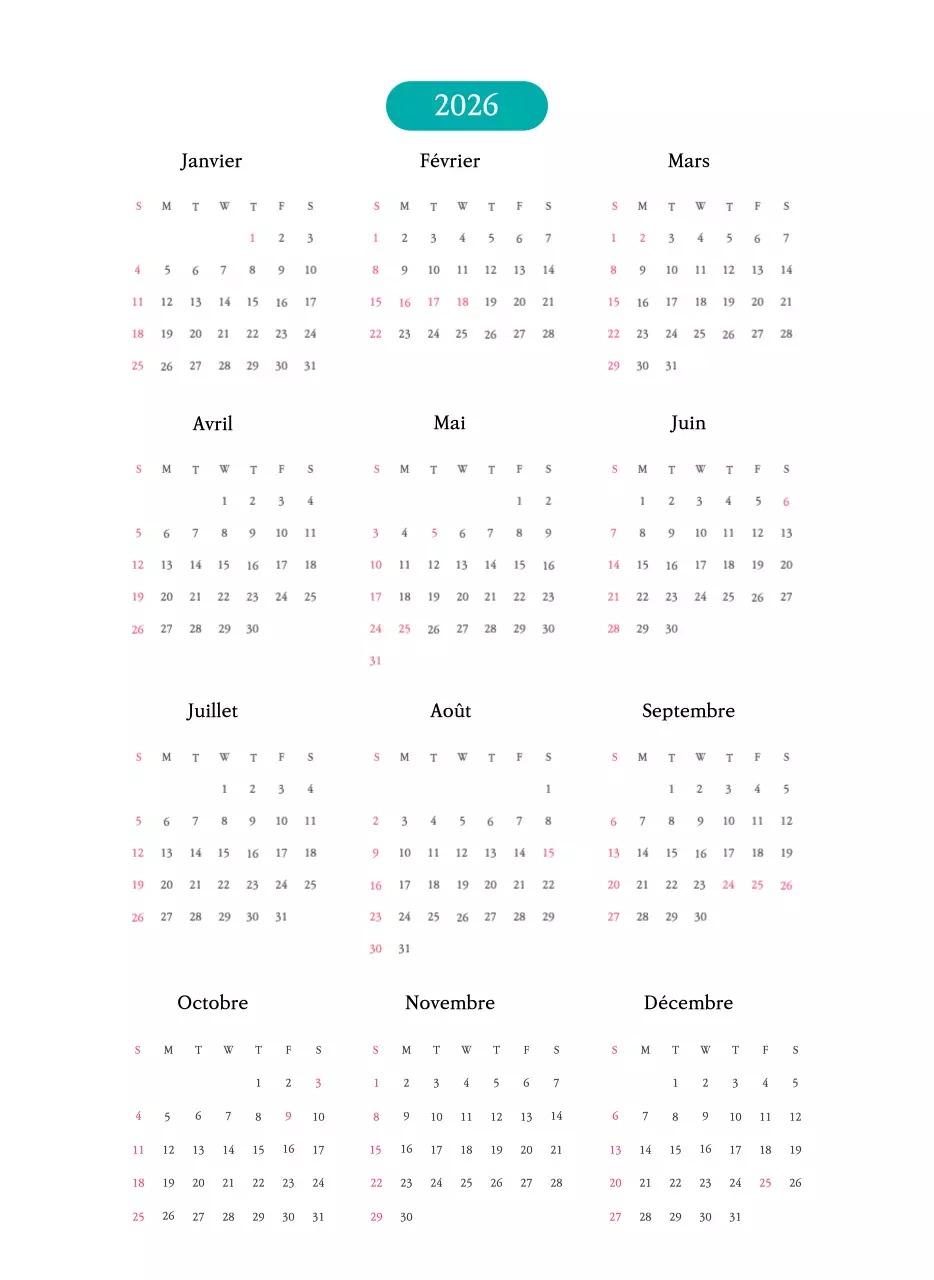 2026

Janvier

| S | M | T | W | T | F | S |
|---|---|---|---|---|---|---|
| | | | | 1 | 2 | 3 |
| 4 | 5 | 6 | 7 | 8 | 9 | 10 |
| 11 | 12 | 13 | 14 | 15 | 16 | 17 |
| 18 | 19 | 20 | 21 | 22 | 23 | 24 |
| 25 | 26 | 27 | 28 | 29 | 30 | 31 |

Février

| S | M | T | W | T | F | S |
|---|---|---|---|---|---|---|
| 1 | 2 | 3 | 4 | 5 | 6 | 7 |
| 8 | 9 | 10 | 11 | 12 | 13 | 14 |
| 15 | 16 | 17 | 18 | 19 | 20 | 21 |
| 22 | 23 | 24 | 25 | 26 | 27 | 28 |

Mars

| S | M | T | W | T | F | S |
|---|---|---|---|---|---|---|
| 1 | 2 | 3 | 4 | 5 | 6 | 7 |
| 8 | 9 | 10 | 11 | 12 | 13 | 14 |
| 15 | 16 | 17 | 18 | 19 | 20 | 21 |
| 22 | 23 | 24 | 25 | 26 | 27 | 28 |
| 29 | 30 | 31 | | | | |

Avril

| S | M | T | W | T | F | S |
|---|---|---|---|---|---|---|
| | | | 1 | 2 | 3 | 4 |
| 5 | 6 | 7 | 8 | 9 | 10 | 11 |
| 12 | 13 | 14 | 15 | 16 | 17 | 18 |
| 19 | 20 | 21 | 22 | 23 | 24 | 25 |
| 26 | 27 | 28 | 29 | 30 | | |

Mai

| S | M | T | W | T | F | S |
|---|---|---|---|---|---|---|
| | | | | | 1 | 2 |
| 3 | 4 | 5 | 6 | 7 | 8 | 9 |
| 10 | 11 | 12 | 13 | 14 | 15 | 16 |
| 17 | 18 | 19 | 20 | 21 | 22 | 23 |
| 24 | 25 | 26 | 27 | 28 | 29 | 30 |
| 31 | | | | | | |

Juin

| S | M | T | W | T | F | S |
|---|---|---|---|---|---|---|
| | 1 | 2 | 3 | 4 | 5 | 6 |
| 7 | 8 | 9 | 10 | 11 | 12 | 13 |
| 14 | 15 | 16 | 17 | 18 | 19 | 20 |
| 21 | 22 | 23 | 24 | 25 | 26 | 27 |
| 28 | 29 | 30 | | | | |

Juillet

| S | M | T | W | T | F | S |
|---|---|---|---|---|---|---|
| | | | 1 | 2 | 3 | 4 |
| 5 | 6 | 7 | 8 | 9 | 10 | 11 |
| 12 | 13 | 14 | 15 | 16 | 17 | 18 |
| 19 | 20 | 21 | 22 | 23 | 24 | 25 |
| 26 | 27 | 28 | 29 | 30 | 31 | |

Août

| S | M | T | W | T | F | S |
|---|---|---|---|---|---|---|
| | | | | | | 1 |
| 2 | 3 | 4 | 5 | 6 | 7 | 8 |
| 9 | 10 | 11 | 12 | 13 | 14 | 15 |
| 16 | 17 | 18 | 19 | 20 | 21 | 22 |
| 23 | 24 | 25 | 26 | 27 | 28 | 29 |
| 30 | 31 | | | | | |

Septembre

| S | M | T | W | T | F | S |
|---|---|---|---|---|---|---|
| | | 1 | 2 | 3 | 4 | 5 |
| 6 | 7 | 8 | 9 | 10 | 11 | 12 |
| 13 | 14 | 15 | 16 | 17 | 18 | 19 |
| 20 | 21 | 22 | 23 | 24 | 25 | 26 |
| 27 | 28 | 29 | 30 | | | |

Octobre

| S | M | T | W | T | F | S |
|---|---|---|---|---|---|---|
| | | | | 1 | 2 | 3 |
| 4 | 5 | 6 | 7 | 8 | 9 | 10 |
| 11 | 12 | 13 | 14 | 15 | 16 | 17 |
| 18 | 19 | 20 | 21 | 22 | 23 | 24 |
| 25 | 26 | 27 | 28 | 29 | 30 | 31 |

Novembre

| S | M | T | W | T | F | S |
|---|---|---|---|---|---|---|
| 1 | 2 | 3 | 4 | 5 | 6 | 7 |
| 8 | 9 | 10 | 11 | 12 | 13 | 14 |
| 15 | 16 | 17 | 18 | 19 | 20 | 21 |
| 22 | 23 | 24 | 25 | 26 | 27 | 28 |
| 29 | 30 | | | | | |

Décembre

| S | M | T | W | T | F | S |
|---|---|---|---|---|---|---|
| | | 1 | 2 | 3 | 4 | 5 |
| 6 | 7 | 8 | 9 | 10 | 11 | 12 |
| 13 | 14 | 15 | 16 | 17 | 18 | 19 |
| 20 | 21 | 22 | 23 | 24 | 25 | 26 |
| 27 | 28 | 29 | 30 | 31 | | |